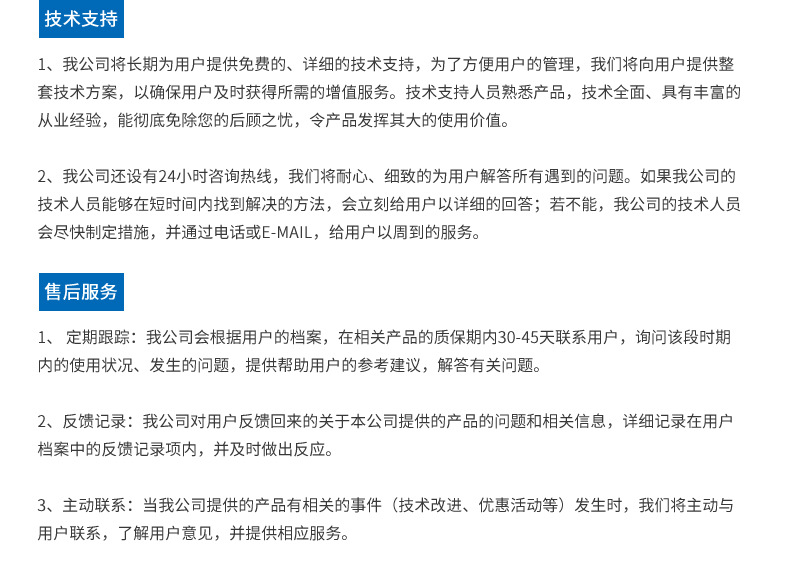 技术支持

1、我公司将长期为用户提供免费的、详细的技术支持，为了方便用户的管理，我们将向用户提供整套技术方案，以确保用户及时获得所需的增值服务。技术支持人员熟悉产品，技术全面、具有丰富的从业经验，能彻底免除您的后顾之忧，令产品发挥其大的使用价值。

2、我公司还设有24小时咨询热线，我们将耐心、细致的为用户解答所有遇到的问题。如果我公司的技术人员能够在短时间内找到解决的方法，会立刻给用户以详细的回答；若不能，我公司的技术人员会尽快制定措施，并通过电话或E-MAIL，给用户以周到的服务。

售后服务

1、 定期跟踪：我公司会根据用户的档案，在相关产品的质保期内30-45天联系用户，询问该段时期内的使用状况、发生的问题，提供帮助用户的参考建议，解答有关问题。

2、反馈记录：我公司对用户反馈回来的关于本公司提供的产品的问题和相关信息，详细记录在用户档案中的反馈记录项内，并及时做出反应。

3、主动联系：当我公司提供的产品有相关的事件（技术改进、优惠活动等）发生时，我们将主动与用户联系，了解用户意见，并提供相应服务。